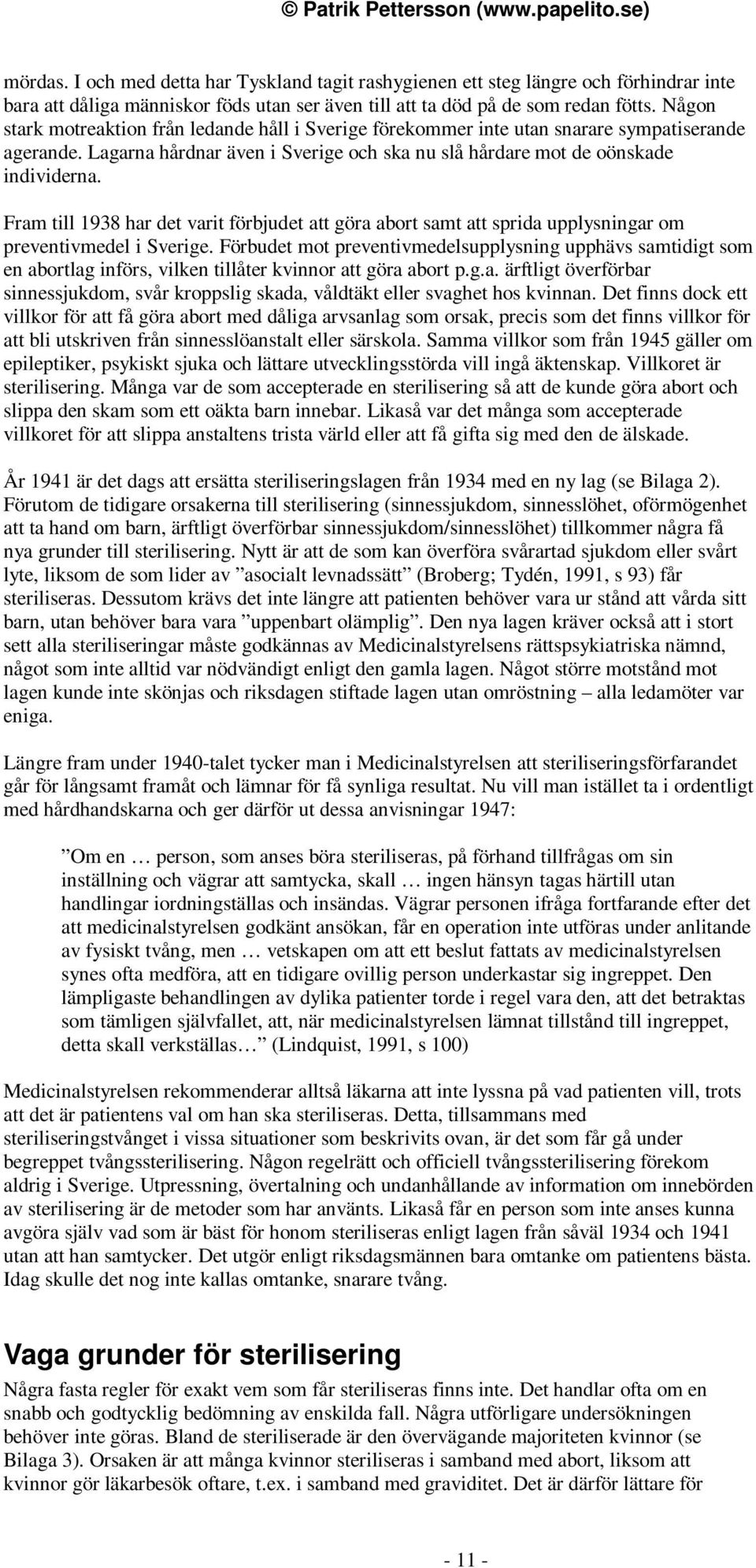 © Patrik Pettersson (www.papelito.se)

mördas. I och med detta har Tyskland tagit rashygienen ett steg längre och förhindrar inte bara att dåliga människor föds utan ser även till att ta död på de som redan fötts. Någon stark motreaktion från ledande håll i Sverige förekommer inte utan snarare sympatiserande agerande. Lagarna hårdnar även i Sverige och ska nu slå hårdare mot de oönskade individerna.

Fram till 1938 har det varit förbjudet att göra abort samt att sprida upplysningar om preventivmedel i Sverige. Förbudet mot preventivmedelsupplysning upphävs samtidigt som en abortlag införs, vilken tillåter kvinnor att göra abort p.g.a. ärftligt överförbar sinnessjukdom, svår kroppslig skada, våldtäkt eller svaghet hos kvinnan. Det finns dock ett villkor för att få göra abort med dåliga arvsanlag som orsak, precis som det finns villkor för att bli utskriven från sinnesslöanstalt eller särskola. Samma villkor som från 1945 gäller om epileptiker, psykiskt sjuka och lättare utvecklingsstörda vill ingå äktenskap. Villkoret är sterilisering. Många var de som accepterade en sterilisering så att de kunde göra abort och slippa den skam som ett oäkta barn innebar. Likaså var det många som accepterade villkoret för att slippa anstaltens trista värld eller att få gifta sig med den de älskade.

År 1941 är det dags att ersätta steriliseringslagen från 1934 med en ny lag (se Bilaga 2). Förutom de tidigare orsakerna till sterilisering (sinnessjukdom, sinnesslöhet, oförmögenhet att ta hand om barn, ärftligt överförbar sinnessjukdom/sinnesslöhet) tillkommer några få nya grunder till sterilisering. Nytt är att de som kan överföra svårartad sjukdom eller svårt lyte, liksom de som lider av ”asocialt levnadssätt” (Broberg; Tydén, 1991, s 93) får steriliseras. Dessutom krävs det inte längre att patienten behöver vara ur stånd att vårda sitt barn, utan behöver bara vara ”uppenbart olämplig”. Den nya lagen kräver också att i stort sett alla steriliseringar måste godkännas av Medicinalstyrelsens rättspsykiatriska nämnd, något som inte alltid var nödvändigt enligt den gamla lagen. Något större motstånd mot lagen kunde inte skönjas och riksdagen stiftade lagen utan omröstning – alla ledamöter var eniga.

Längre fram under 1940-talet tycker man i Medicinalstyrelsen att steriliseringsförfarandet går för långsamt framåt och lämnar för få synliga resultat. Nu vill man istället ta i ordentligt med hårdhandskarna och ger därför ut dessa anvisningar 1947:

”Om en … person, som anses böra steriliseras, på förhand tillfrågas om sin inställning och vägrar att samtycka, skall … ingen hänsyn tagas härtill utan handlingar iordningställas och insändas. Vägrar personen ifråga fortfarande efter det att medicinalstyrelsen godkänt ansökan, får en operation inte utföras under anlitande av fysiskt tvång, men … vetskapen om att ett beslut fattats av medicinalstyrelsen synes ofta medföra, att en tidigare ovillig person underkastar sig ingreppet. Den lämpligaste behandlingen av dylika patienter torde i regel vara den, att det betraktas som tämligen självfallet, att, när medicinalstyrelsen lämnat tillstånd till ingreppet, detta skall verkställas…” (Lindquist, 1991, s 100)

Medicinalstyrelsen rekommenderar alltså läkarna att inte lyssna på vad patienten vill, trots att det är patientens val om han ska steriliseras. Detta, tillsammans med steriliseringstvånget i vissa situationer som beskrivits ovan, är det som får gå under begreppet tvångssterilisering. Någon regelrätt och officiell tvångssterilisering förekom aldrig i Sverige. Utpressning, övertalning och undanhållande av information om innebörden av sterilisering är de metoder som har använts. Likaså får en person som inte anses kunna avgöra själv vad som är bäst för honom steriliseras enligt lagen från såväl 1934 och 1941 utan att han samtycker. Det utgör enligt riksdagsmännen bara omtanke om patientens bästa. Idag skulle det nog inte kallas omtanke, snarare tvång.

Vaga grunder för sterilisering

Några fasta regler för exakt vem som får steriliseras finns inte. Det handlar ofta om en snabb och godtycklig bedömning av enskilda fall. Några utförligare undersökningen behöver inte göras. Bland de steriliserade är den övervägande majoriteten kvinnor (se Bilaga 3). Orsaken är att många kvinnor steriliseras i samband med abort, liksom att kvinnor gör läkarbesök oftare, t.ex. i samband med graviditet. Det är därför lättare för

- 11 -